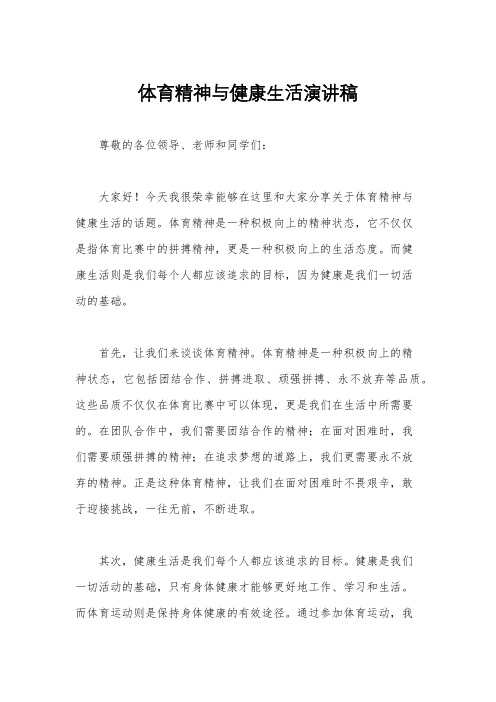 体育精神与健康生活演讲稿

尊敬的各位领导、老师和同学们：

大家好！今天我很荣幸能够在这里和大家分享关于体育精神与健康生活的话题。体育精神是一种积极向上的精神状态，它不仅仅是指体育比赛中的拼搏精神，更是一种积极向上的生活态度。而健康生活则是我们每个人都应该追求的目标，因为健康是我们一切活动的基础。

首先，让我们来谈谈体育精神。体育精神是一种积极向上的精神状态，它包括团结合作、拼搏进取、顽强拼搏、永不放弃等品质。这些品质不仅仅在体育比赛中可以体现，更是我们在生活中所需要的。在团队合作中，我们需要团结合作的精神；在面对困难时，我们需要顽强拼搏的精神；在追求梦想的道路上，我们更需要永不放弃的精神。正是这种体育精神，让我们在面对困难时不畏艰辛，敢于迎接挑战，一往无前，不断进取。

其次，健康生活是我们每个人都应该追求的目标。健康是我们一切活动的基础，只有身体健康才能够更好地工作、学习和生活。而体育运动则是保持身体健康的有效途径。通过参加体育运动，我